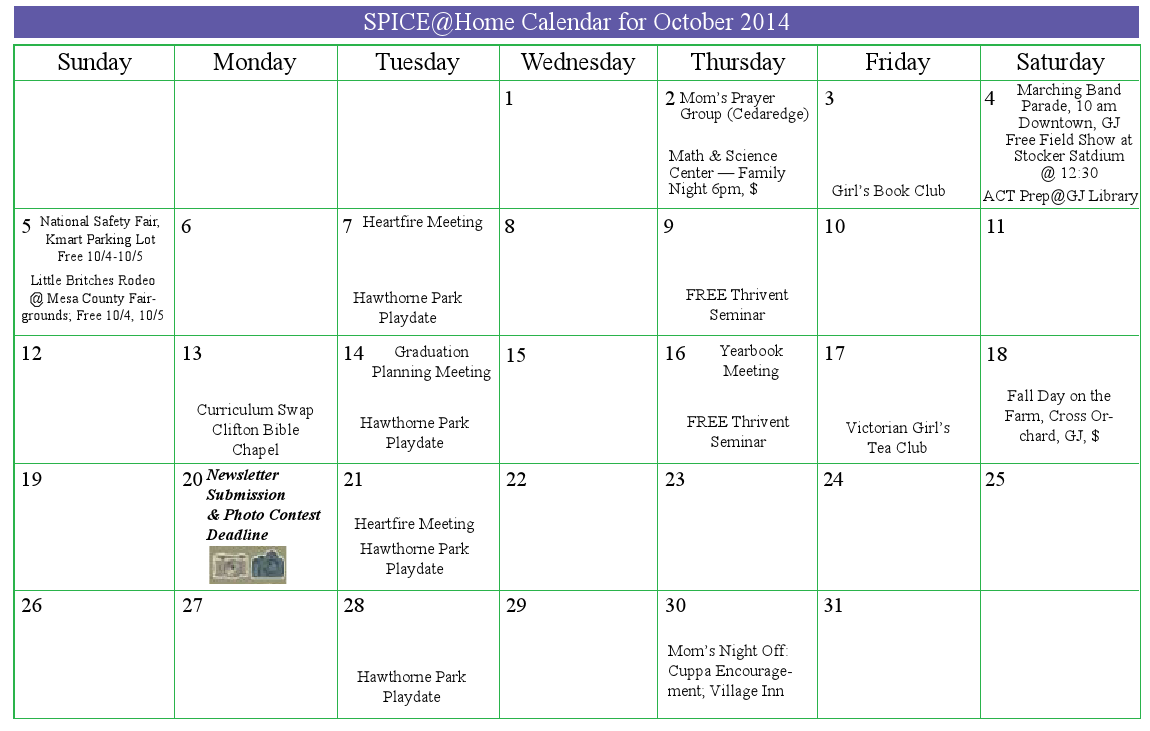 SPICE@Home Calendar for October 2014

| Sunday | Monday | Tuesday | Wednesday | Thursday | Friday | Saturday |
|---|---|---|---|---|---|---|
| | | | 1 | 2 Mom's Prayer Group (Cedaredge) Math & Science Center — Family Night 6pm, $ | 3 Girl's Book Club | 4 Marching Band Parade, 10 am Downtown, GJ Free Field Show at Stocker Satdium @ 12:30 ACT Prep@GJ Library |
| 5 National Safety Fair, Kmart Parking Lot Free 10/4-10/5 Little Britches Rodeo @ Mesa County Fairgrounds; Free 10/4, 10/5 | 6 | 7 Heartfire Meeting Hawthorne Park Playdate | 8 | 9 FREE Thrivent Seminar | 10 | 11 |
| 12 | 13 Curriculum Swap Clifton Bible Chapel | 14 Graduation Planning Meeting Hawthorne Park Playdate | 15 | 16 Yearbook Meeting FREE Thrivent Seminar | 17 Victorian Girl's Tea Club | 18 Fall Day on the Farm, Cross Orchard, GJ, $ |
| 19 | 20 Newsletter Submission & Photo Contest Deadline | 21 Heartfire Meeting Hawthorne Park Playdate | 22 | 23 | 24 | 25 |
| 26 | 27 | 28 Hawthorne Park Playdate | 29 | 30 Mom's Night Off: Cuppa Encouragement; Village Inn | 31 | |